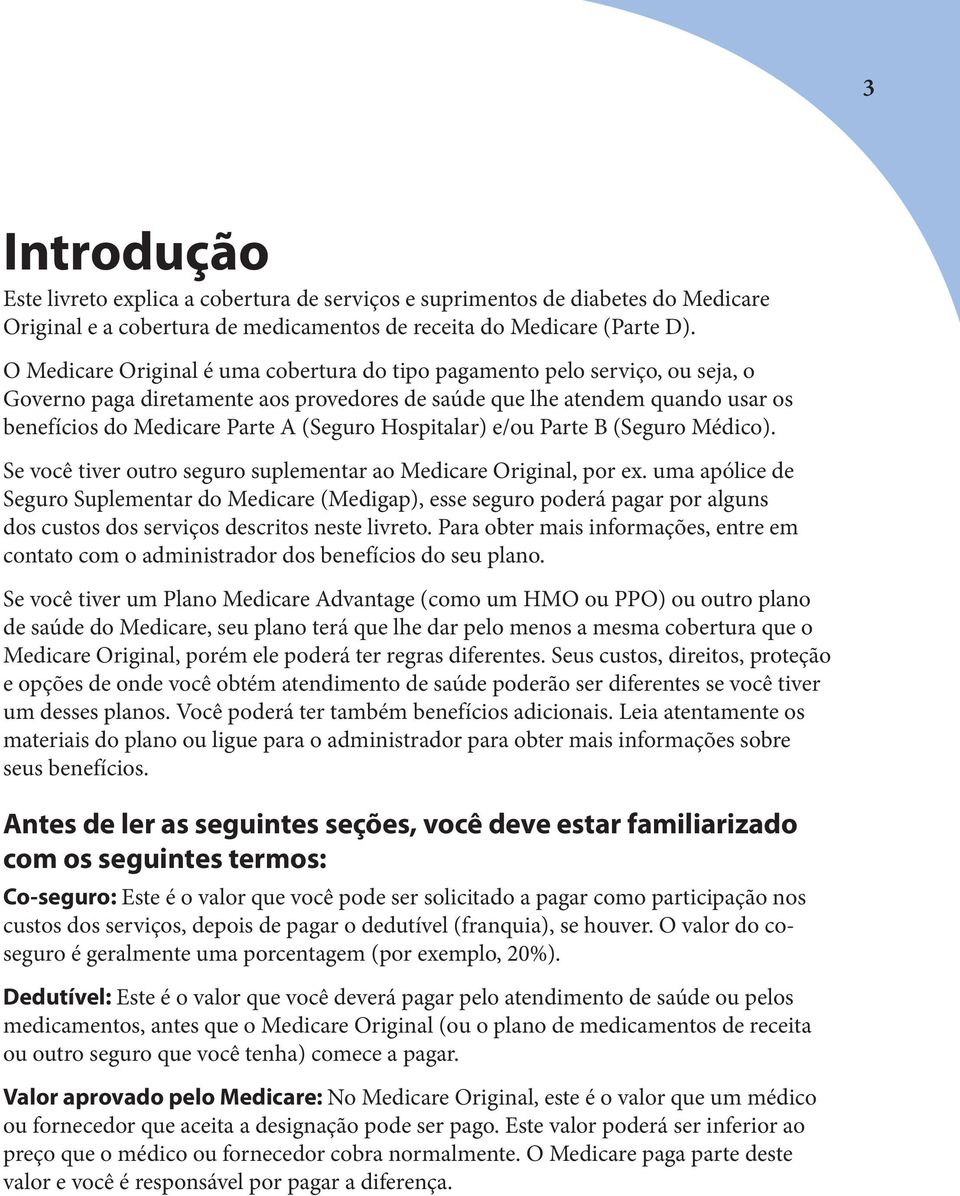 3

Introdução

Este livreto explica a cobertura de serviços e suprimentos de diabetes do Medicare Original e a cobertura de medicamentos de receita do Medicare (Parte D).

O Medicare Original é uma cobertura do tipo pagamento pelo serviço, ou seja, o Governo paga diretamente aos provedores de saúde que lhe atendem quando usar os benefícios do Medicare Parte A (Seguro Hospitalar) e/ou Parte B (Seguro Médico).

Se você tiver outro seguro suplementar ao Medicare Original, por ex. uma apólice de Seguro Suplementar do Medicare (Medigap), esse seguro poderá pagar por alguns dos custos dos serviços descritos neste livreto. Para obter mais informações, entre em contato com o administrador dos benefícios do seu plano.

Se você tiver um Plano Medicare Advantage (como um HMO ou PPO) ou outro plano de saúde do Medicare, seu plano terá que lhe dar pelo menos a mesma cobertura que o Medicare Original, porém ele poderá ter regras diferentes. Seus custos, direitos, proteção e opções de onde você obtém atendimento de saúde poderão ser diferentes se você tiver um desses planos. Você poderá ter também benefícios adicionais. Leia atentamente os materiais do plano ou ligue para o administrador para obter mais informações sobre seus benefícios.

Antes de ler as seguintes seções, você deve estar familiarizado com os seguintes termos:

Co-seguro: Este é o valor que você pode ser solicitado a pagar como participação nos custos dos serviços, depois de pagar o dedutível (franquia), se houver. O valor do co-seguro é geralmente uma porcentagem (por exemplo, 20%).

Dedutível: Este é o valor que você deverá pagar pelo atendimento de saúde ou pelos medicamentos, antes que o Medicare Original (ou o plano de medicamentos de receita ou outro seguro que você tenha) comece a pagar.

Valor aprovado pelo Medicare: No Medicare Original, este é o valor que um médico ou fornecedor que aceita a designação pode ser pago. Este valor poderá ser inferior ao preço que o médico ou fornecedor cobra normalmente. O Medicare paga parte deste valor e você é responsável por pagar a diferença.